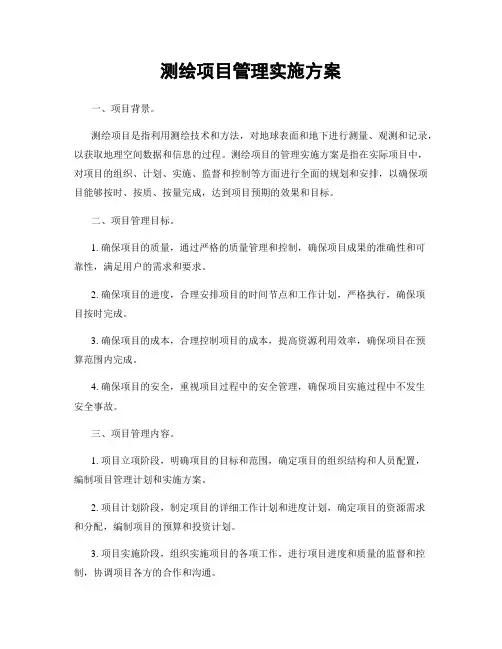 测绘项目管理实施方案

一、项目背景。

测绘项目是指利用测绘技术和方法，对地球表面和地下进行测量、观测和记录，以获取地理空间数据和信息的过程。测绘项目的管理实施方案是指在实际项目中，对项目的组织、计划、实施、监督和控制等方面进行全面的规划和安排，以确保项目能够按时、按质、按量完成，达到项目预期的效果和目标。

二、项目管理目标。

1. 确保项目的质量，通过严格的质量管理和控制，确保项目成果的准确性和可靠性，满足用户的需求和要求。

2. 确保项目的进度，合理安排项目的时间节点和工作计划，严格执行，确保项目按时完成。

3. 确保项目的成本，合理控制项目的成本，提高资源利用效率，确保项目在预算范围内完成。

4. 确保项目的安全，重视项目过程中的安全管理，确保项目实施过程中不发生安全事故。

三、项目管理内容。

1. 项目立项阶段，明确项目的目标和范围，确定项目的组织结构和人员配置，编制项目管理计划和实施方案。

2. 项目计划阶段，制定项目的详细工作计划和进度计划，确定项目的资源需求和分配，编制项目的预算和投资计划。

3. 项目实施阶段，组织实施项目的各项工作，进行项目进度和质量的监督和控制，协调项目各方的合作和沟通。